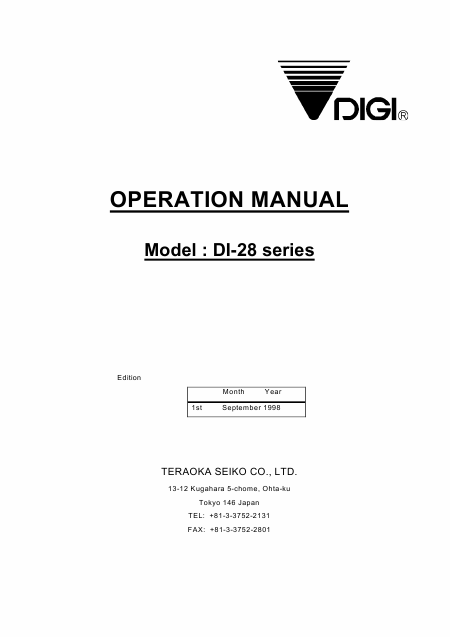 DIGI®

OPERATION MANUAL

Model : DI-28 series

Edition

| | Month | Year |
|---|---|---|
| 1st | September | 1998 |

TERAOKA SEIKO CO., LTD.

13-12 Kugahara 5-chome, Ohta-ku

Tokyo 146 Japan

TEL: +81-3-3752-2131

FAX: +81-3-3752-2801